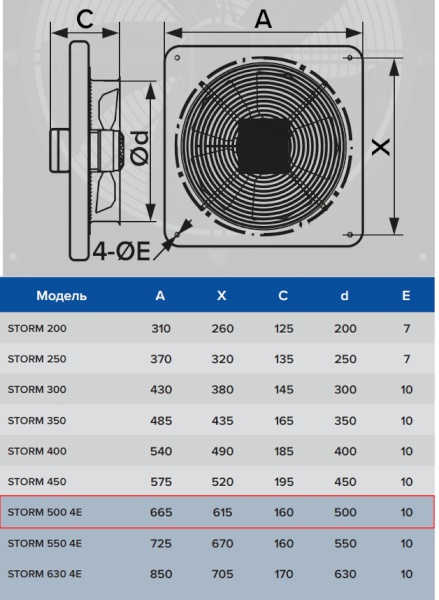 C

A

Ød

X

4-ØE

| Модель | A | X | C | d | E |
|---|---|---|---|---|---|
| STORM 200 | 310 | 260 | 125 | 200 | 7 |
| STORM 250 | 370 | 320 | 135 | 250 | 7 |
| STORM 300 | 430 | 380 | 145 | 300 | 10 |
| STORM 350 | 485 | 435 | 165 | 350 | 10 |
| STORM 400 | 540 | 490 | 185 | 400 | 10 |
| STORM 450 | 575 | 520 | 195 | 450 | 10 |
| STORM 500 4E | 665 | 615 | 160 | 500 | 10 |
| STORM 550 4E | 725 | 670 | 160 | 550 | 10 |
| STORM 630 4E | 850 | 705 | 170 | 630 | 10 |